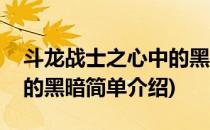 斗龙战士之心中的黑
的黑暗简单介绍)